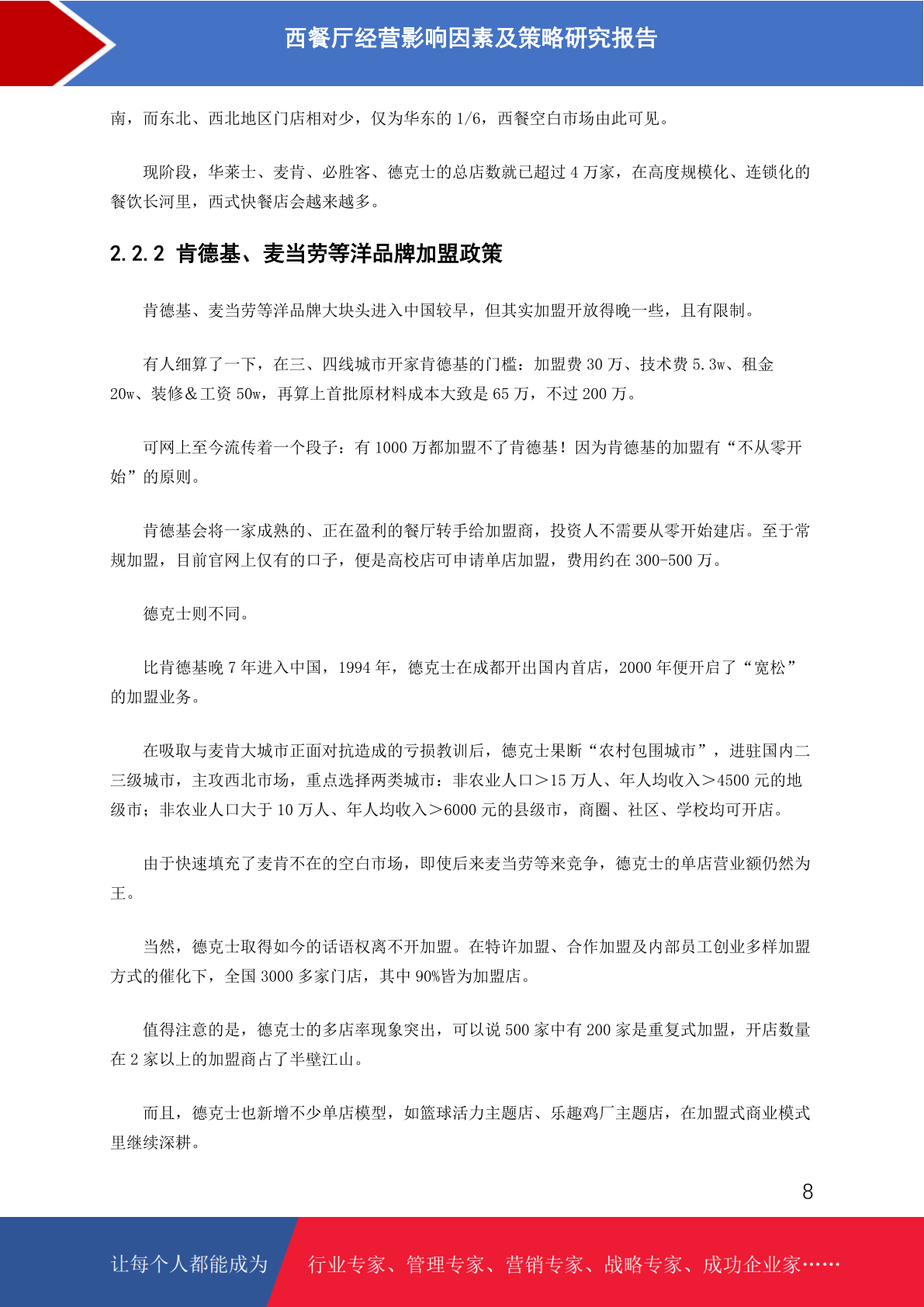 西餐厅经营影响因素及策略研究报告

南，而东北、西北地区门店相对少，仅为华东的 1/6，西餐空白市场由此可见。

现阶段，华莱士、麦肯、必胜客、德克士的总店数就已超过 4 万家，在高度规模化、连锁化的餐饮长河里，西式快餐店会越来越多。

2.2.2 肯德基、麦当劳等洋品牌加盟政策

肯德基、麦当劳等洋品牌大块头进入中国较早，但其实加盟开放得晚一些，且有限制。

有人细算了一下，在三、四线城市开家肯德基的门槛：加盟费 30 万、技术费 5.3w、租金 20w、装修＆工资 50w，再算上首批原材料成本大致是 65 万，不过 200 万。

可网上至今流传着一个段子：有 1000 万都加盟不了肯德基！因为肯德基的加盟有“不从零开始”的原则。

肯德基会将一家成熟的、正在盈利的餐厅转手给加盟商，投资人不需要从零开始建店。至于常规加盟，目前官网上仅有的口子，便是高校店可申请单店加盟，费用约在 300-500 万。

德克士则不同。

比肯德基晚 7 年进入中国，1994 年，德克士在成都开出国内首店，2000 年便开启了“宽松”的加盟业务。

在吸取与麦肯大城市正面对抗造成的亏损教训后，德克士果断“农村包围城市”，进驻国内二三级城市，主攻西北市场，重点选择两类城市：非农业人口＞15 万人、年人均收入＞4500 元的地级市；非农业人口大于 10 万人、年人均收入＞6000 元的县级市，商圈、社区、学校均可开店。

由于快速填充了麦肯不在的空白市场，即使后来麦当劳等来竞争，德克士的单店营业额仍然为王。

当然，德克士取得如今的话语权离不开加盟。在特许加盟、合作加盟及内部员工创业多样加盟方式的催化下，全国 3000 多家门店，其中 90%皆为加盟店。

值得注意的是，德克士的多店率现象突出，可以说 500 家中有 200 家是重复式加盟，开店数量在 2 家以上的加盟商占了半壁江山。

而且，德克士也新增不少单店模型，如篮球活力主题店、乐趣鸡厂主题店，在加盟式商业模式里继续深耕。

8

让每个人都能成为 行业专家、管理专家、营销专家、战略专家、成功企业家……